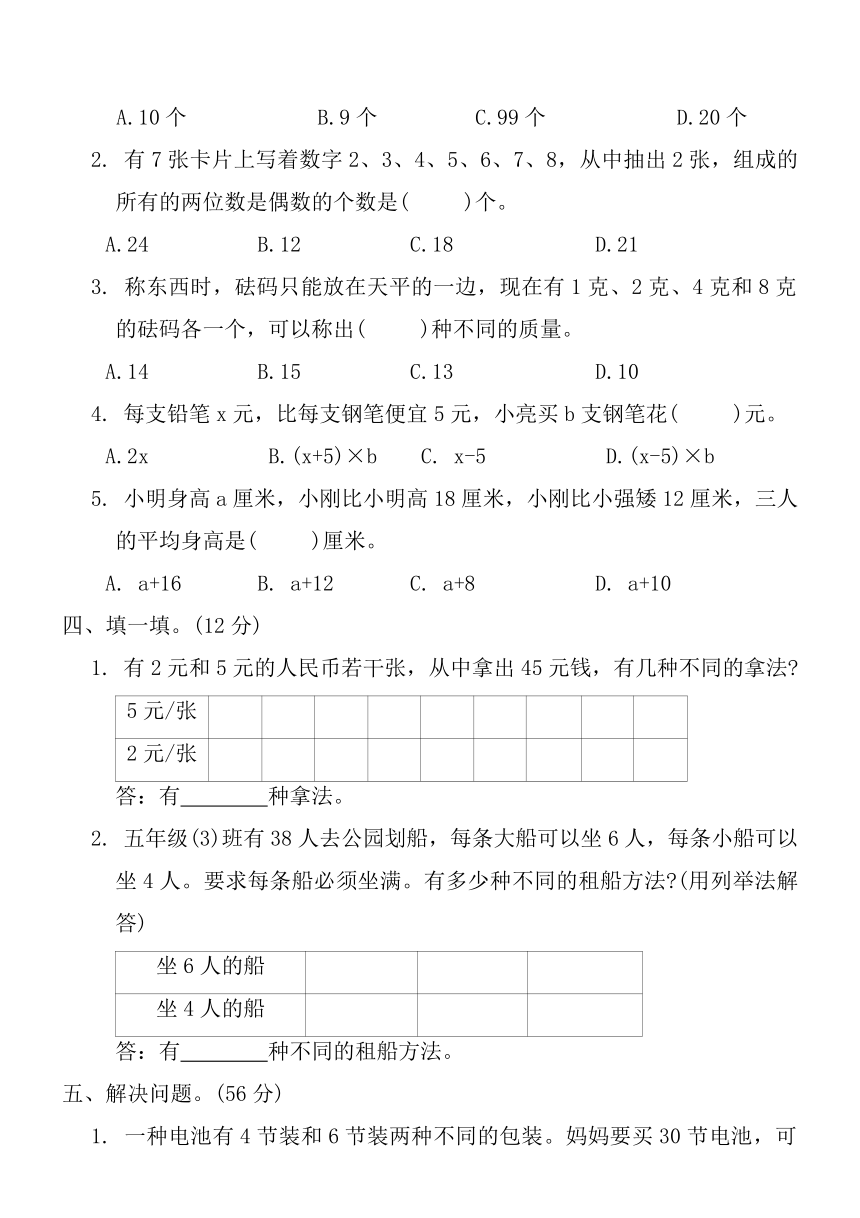 A.10 个　　B.9 个　　C.99 个　　D.20 个

2. 有 7 张卡片上写着数字 2、3、4、5、6、7、8，从中抽出 2 张，组成的所有的两位数是偶数的个数是(　　)个。

A.24　　B.12　　C.18　　D.21

3. 称东西时，砝码只能放在天平的一边，现在有 1 克、2 克、4 克和 8 克的砝码各一个，可以称出(　　)种不同的质量。

A.14　　B.15　　C.13　　D.10

4. 每支铅笔 x 元，比每支钢笔便宜 5 元，小亮买 b 支钢笔花(　　)元。

A.2x　　B.(x+5)×b　　C. x-5　　D.(x-5)×b

5. 小明身高 a 厘米，小刚比小明高 18 厘米，小刚比小强矮 12 厘米，三人的平均身高是(　　)厘米。

A. a+16　　B. a+12　　C. a+8　　D. a+10

四、填一填。(12 分)

1. 有 2 元和 5 元的人民币若干张，从中拿出 45 元钱，有几种不同的拿法?

| 5 元/张 | | | | | | | | | |
|---|---|---|---|---|---|---|---|---|---|
| 2 元/张 | | | | | | | | | |

答：有________种拿法。

2. 五年级(3)班有 38 人去公园划船，每条大船可以坐 6 人，每条小船可以坐 4 人。要求每条船必须坐满。有多少种不同的租船方法?(用列举法解答)

| 坐 6 人的船 | | | |
|---|---|---|---|
| 坐 4 人的船 | | | |

答：有________种不同的租船方法。

五、解决问题。(56 分)

1. 一种电池有 4 节装和 6 节装两种不同的包装。妈妈要买 30 节电池，可